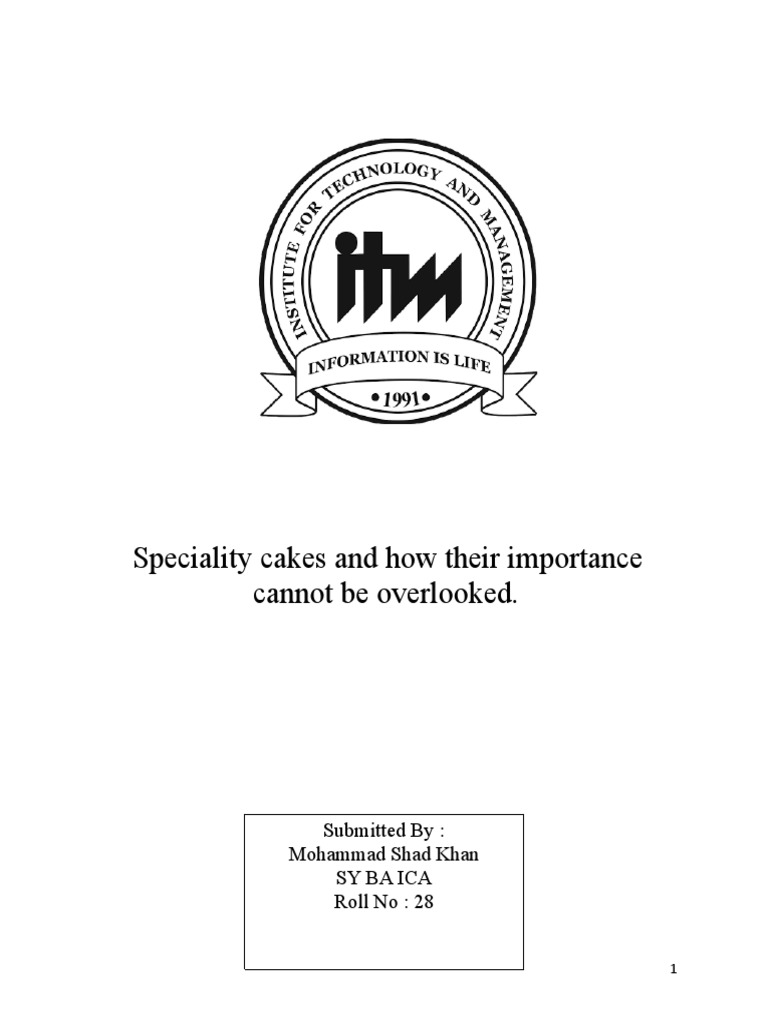 INSTITUTE FOR TECHNOLOGY AND MANAGEMENT

itm

INFORMATION IS LIFE

•1991•

Speciality cakes and how their importance cannot be overlooked.

Submitted By :
Mohammad Shad Khan
SY BA ICA
Roll No : 28

1